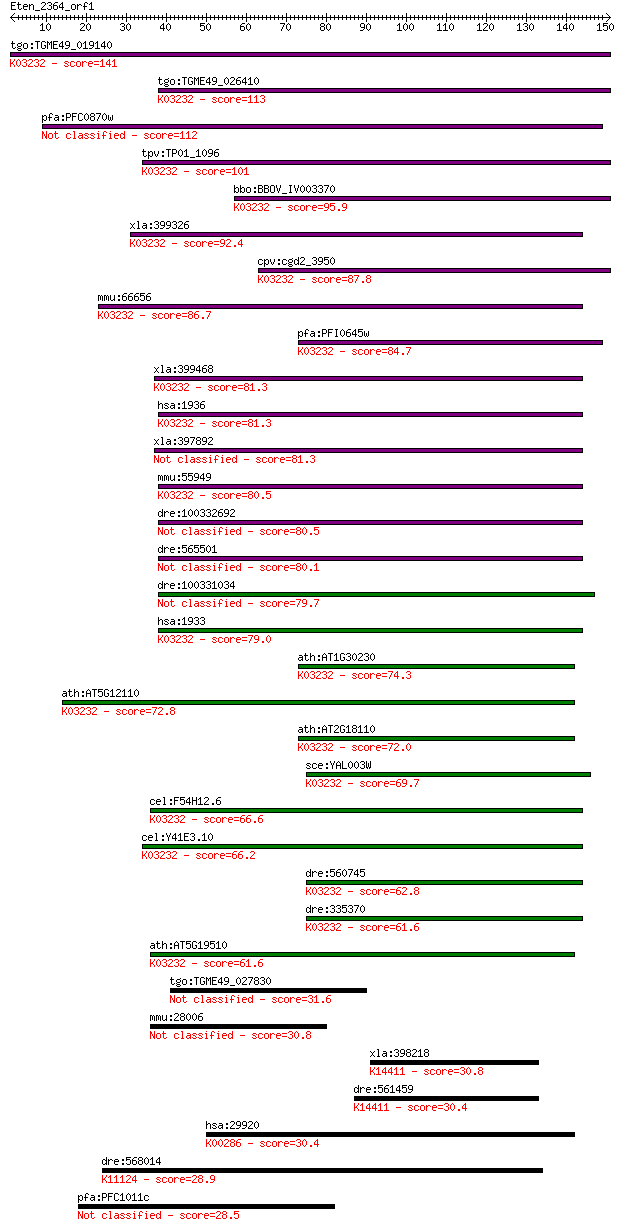 Eten_2364_orf1
10 20 30 40 50 60 70 80 90 100 110 120 130 140 150

tgo:TGME49_019140
K03232 - score=141

tgo:TGME49_026410
K03232 - score=113

pfa:PFC0870w
Not classified - score=112

tpv:TP01_1096
K03232 - score=101

bbo:BBOV_IV003370
K03232 - score=95.9

xla:399326
K03232 - score=92.4

cpv:cgd2_3950
K03232 - score=87.8

mmu:66656
K03232 - score=86.7

pfa:PFI0645w
K03232 - score=84.7

xla:399468
K03232 - score=81.3

hsa:1936
K03232 - score=81.3

xla:397892
Not classified - score=81.3

mmu:55949
K03232 - score=80.5

dre:100332692
Not classified - score=80.5

dre:565501
Not classified - score=80.1

dre:100331034
Not classified - score=79.7

hsa:1933
K03232 - score=79.0

ath:AT1G30230
K03232 - score=74.3

ath:AT5G12110
K03232 - score=72.8

ath:AT2G18110
K03232 - score=72.0

sce:YAL003W
K03232 - score=69.7

cel:F54H12.6
K03232 - score=66.6

cel:Y41E3.10
K03232 - score=66.2

dre:560745
K03232 - score=62.8

dre:335370
K03232 - score=61.6

ath:AT5G19510
K03232 - score=61.6

tgo:TGME49_027830
Not classified - score=31.6

mmu:28006
Not classified - score=30.8

xla:398218
K14411 - score=30.8

dre:561459
K14411 - score=30.4

hsa:29920
K00286 - score=30.4

dre:568014
K11124 - score=28.9

pfa:PFC1011c
Not classified - score=28.5